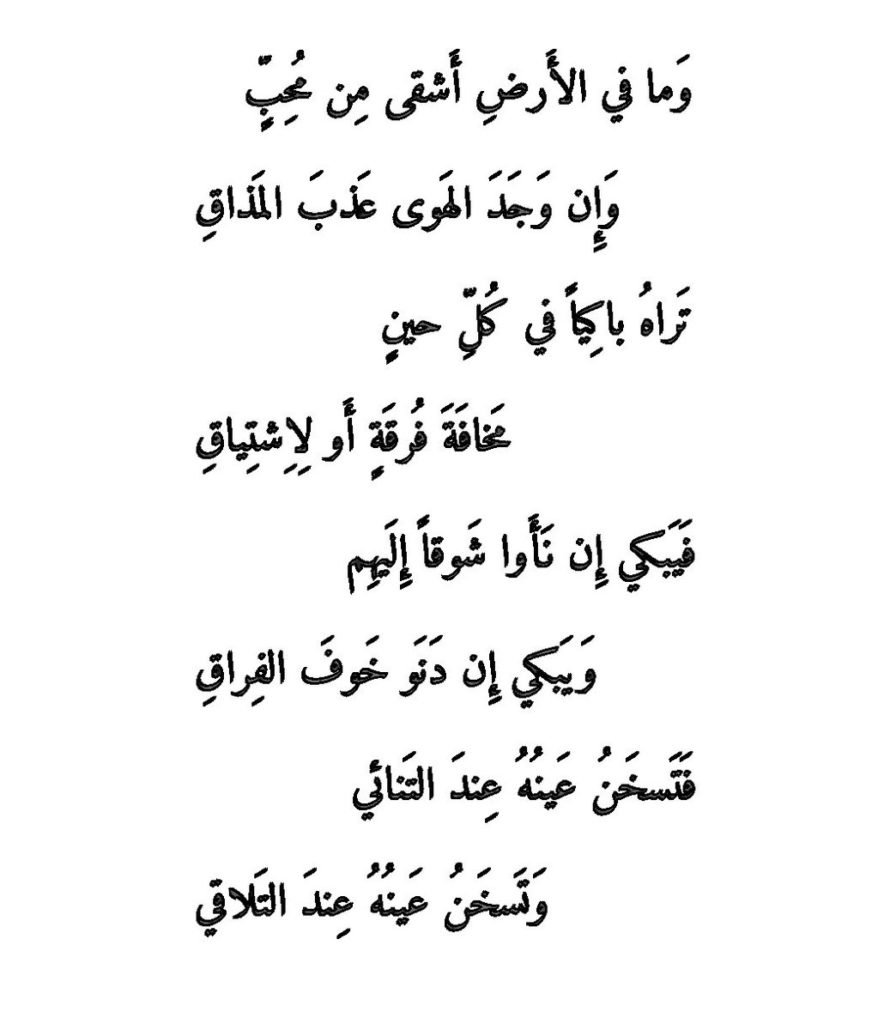 وَما في الأَرضِ أَشقى مِن مُحِبٍّ

وَإِن وَجَدَ الهَوى عَذبَ المَذاقِ

تَراهُ باكِياً في كُلِّ حينٍ

مَخافَةَ فُرقَةٍ أَو لِاِشتِياقِ

فَيَبكي إِن نَأَوا شَوقاً إِلَيهِم

وَيَبكي إِن دَنَو خَوفَ الفِراقِ

فَتَسخَنُ عَينُهُ عِندَ التَنائي

وَتَسخَنُ عَينُهُ عِندَ التَلاقي